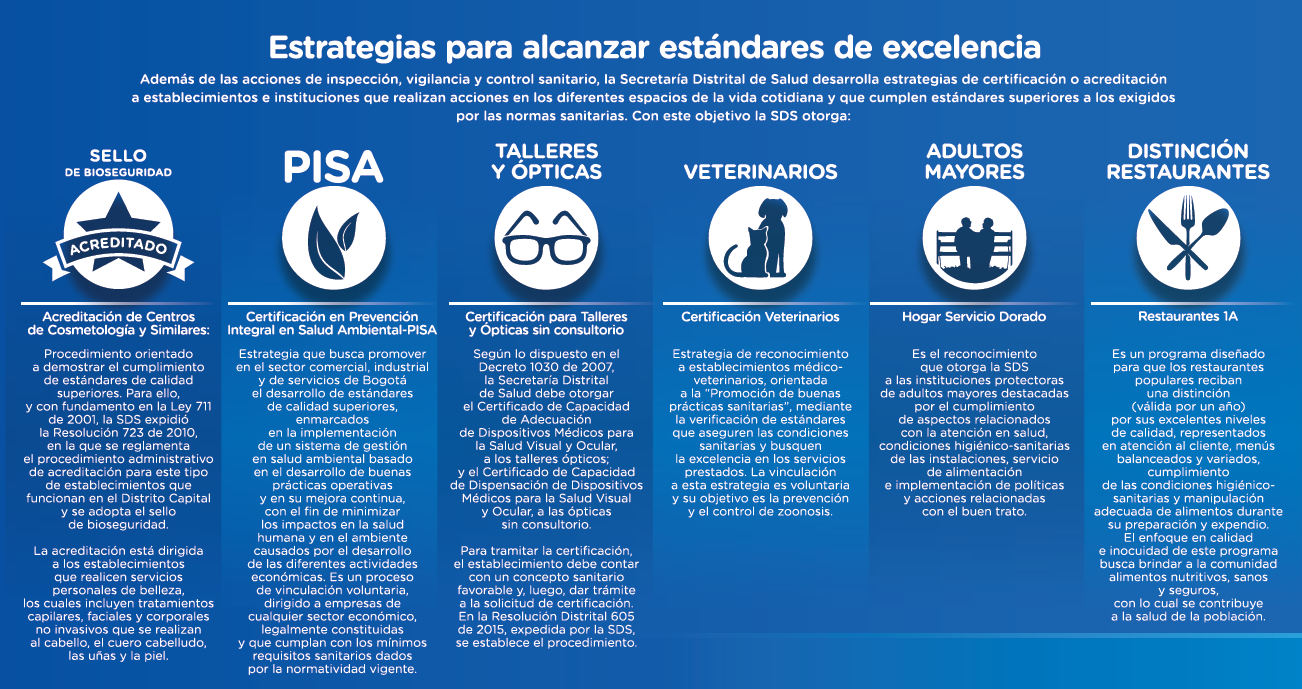 Estrategias para alcanzar estándares de excelencia

Además de las acciones de inspección, vigilancia y control sanitario, la Secretaría Distrital de Salud desarrolla estrategias de certificación o acreditación a establecimientos e instituciones que realizan acciones en los diferentes espacios de la vida cotidiana y que cumplen estándares superiores a los exigidos por las normas sanitarias. Con este objetivo la SDS otorga:

SELLO DE BIOSEGURIDAD

ACREDITADO

Acreditación de Centros de Cosmetología y Similares:

Procedimiento orientado a demostrar el cumplimiento de estándares de calidad superiores. Para ello, y con fundamento en la Ley 711 de 2001, la SDS expidió la Resolución 723 de 2010, en la que se reglamenta el procedimiento administrativo de acreditación para este tipo de establecimientos que funcionan en el Distrito Capital y se adopta el sello de bioseguridad.

La acreditación está dirigida a los establecimientos que realicen servicios personales de belleza, los cuales incluyen tratamientos capilares, faciales y corporales no invasivos que se realizan al cabello, el cuero cabelludo, las uñas y la piel.

PISA

Certificación en Prevención Integral en Salud Ambiental-PISA

Estrategia que busca promover en el sector comercial, industrial y de servicios de Bogotá el desarrollo de estándares de calidad superiores, enmarcados en la implementación de un sistema de gestión en salud ambiental basado en el desarrollo de buenas prácticas operativas y en su mejora continua, con el fin de minimizar los impactos en la salud humana y en el ambiente causados por el desarrollo de las diferentes actividades económicas. Es un proceso de vinculación voluntaria, dirigido a empresas de cualquier sector económico, legalmente constituidas y que cumplan con los mínimos requisitos sanitarios dados por la normatividad vigente.

TALLERES Y ÓPTICAS

Certificación para Talleres y Ópticas sin consultorio

Según lo dispuesto en el Decreto 1030 de 2007, la Secretaría Distrital de Salud debe otorgar el Certificado de Capacidad de Adecuación de Dispositivos Médicos para la Salud Visual y Ocular, a los talleres ópticos; y el Certificado de Capacidad de Dispensación de Dispositivos Médicos para la Salud Visual y Ocular, a las ópticas sin consultorio.

Para tramitar la certificación, el establecimiento debe contar con un concepto sanitario favorable y, luego, dar trámite a la solicitud de certificación. En la Resolución Distrital 605 de 2015, expedida por la SDS, se establece el procedimiento.

VETERINARIOS

Certificación Veterinarios

Estrategia de reconocimiento a establecimientos médico-veterinarios, orientada a la "Promoción de buenas prácticas sanitarias", mediante la verificación de estándares que aseguren las condiciones sanitarias y busquen la excelencia en los servicios prestados. La vinculación a esta estrategia es voluntaria y su objetivo es la prevención y el control de zoonosis.

ADULTOS MAYORES

Hogar Servicio Dorado

Es el reconocimiento que otorga la SDS a las instituciones protectoras de adultos mayores destacadas por el cumplimiento de aspectos relacionados con la atención en salud, condiciones higiénico-sanitarias de las instalaciones, servicio de alimentación e implementación de políticas y acciones relacionadas con el buen trato.

DISTINCIÓN RESTAURANTES

Restaurantes 1A

Es un programa diseñado para que los restaurantes populares reciban una distinción (válida por un año) por sus excelentes niveles de calidad, representados en atención al cliente, menús balanceados y variados, cumplimiento de las condiciones higiénico-sanitarias y manipulación adecuada de alimentos durante su preparación y expendio. El enfoque en calidad e inocuidad de este programa busca brindar a la comunidad alimentos nutritivos, sanos y seguros, con lo cual se contribuye a la salud de la población.